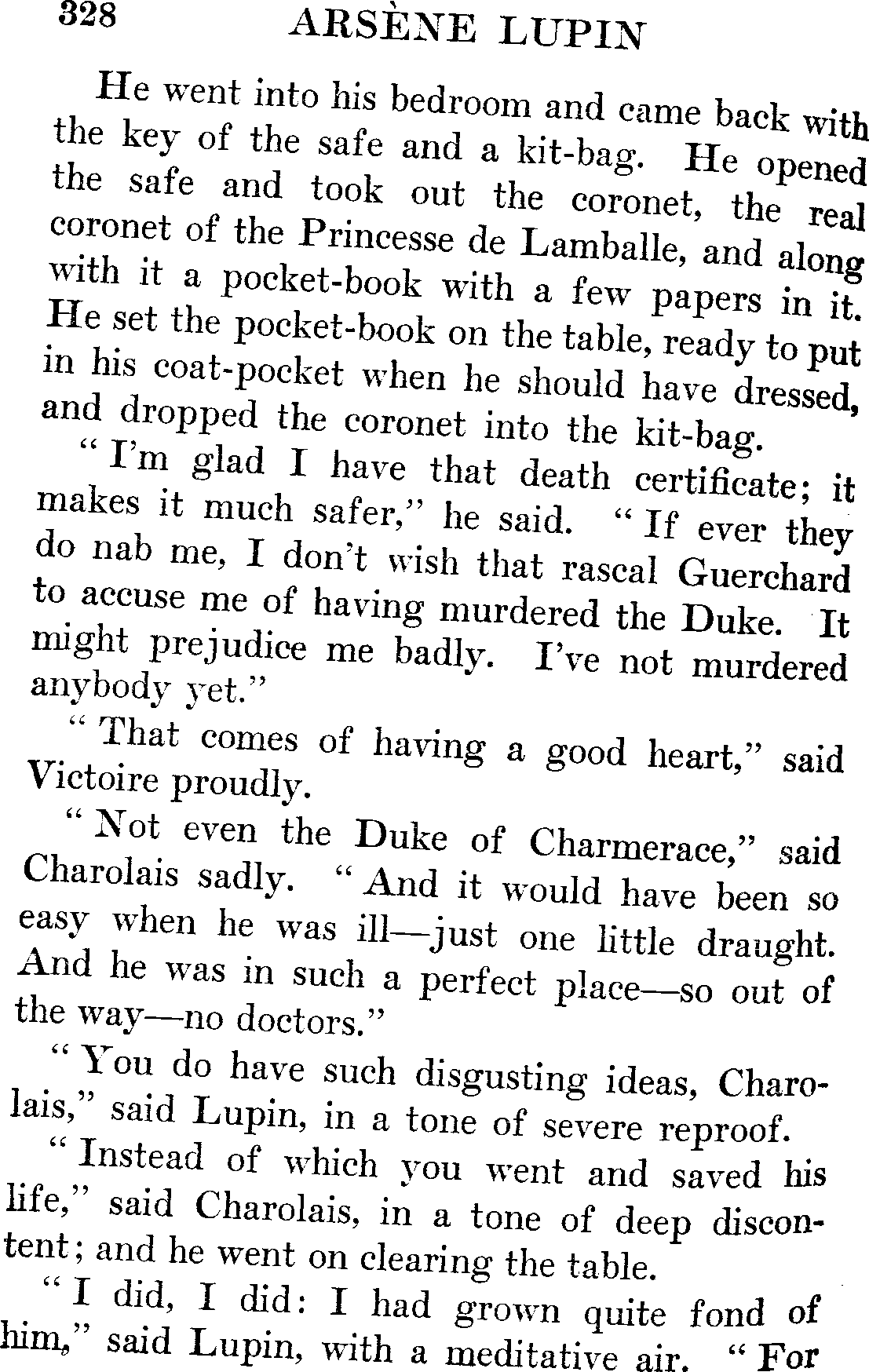 328 ARSÈNE LUPIN

He went into his bedroom and came back with the key of the safe and a kit-bag. He opened the safe and took out the coronet, the real coronet of the Princesse de Lamballe, and along with it a pocket-book with a few papers in it. He set the pocket-book on the table, ready to put in his coat-pocket when he should have dressed, and dropped the coronet into the kit-bag.

"I'm glad I have that death certificate; it makes it much safer," he said. "If ever they do nab me, I don't wish that rascal Guerchard to accuse me of having murdered the Duke. It might prejudice me badly. I've not murdered anybody yet."

"That comes of having a good heart," said Victoire proudly.

"Not even the Duke of Charmerace," said Charolais sadly. "And it would have been so easy when he was ill—just one little draught. And he was in such a perfect place—so out of the way—no doctors."

"You do have such disgusting ideas, Charolais," said Lupin, in a tone of severe reproof.

"Instead of which you went and saved his life," said Charolais, in a tone of deep discontent; and he went on clearing the table.

"I did, I did: I had grown quite fond of him," said Lupin, with a meditative air. "For